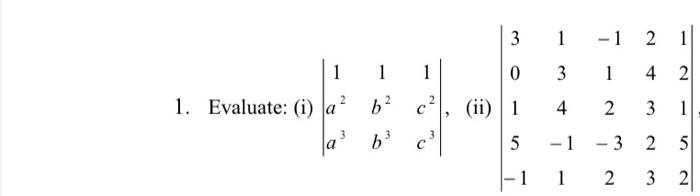 1. Evaluate: (i) $\begin{vmatrix} 1 & 1 & 1 \\ a^2 & b^2 & c^2 \\ a^3 & b^3 & c^3 \end{vmatrix}$, (ii) $\begin{vmatrix} 3 & 1 & -1 & 2 & 1 \\ 0 & 3 & 1 & 4 & 2 \\ 1 & 4 & 2 & 3 & 1 \\ 5 & -1 & -3 & 2 & 5 \\ -1 & 1 & 2 & 3 & 2 \end{vmatrix}$,